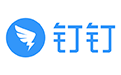 钉钉